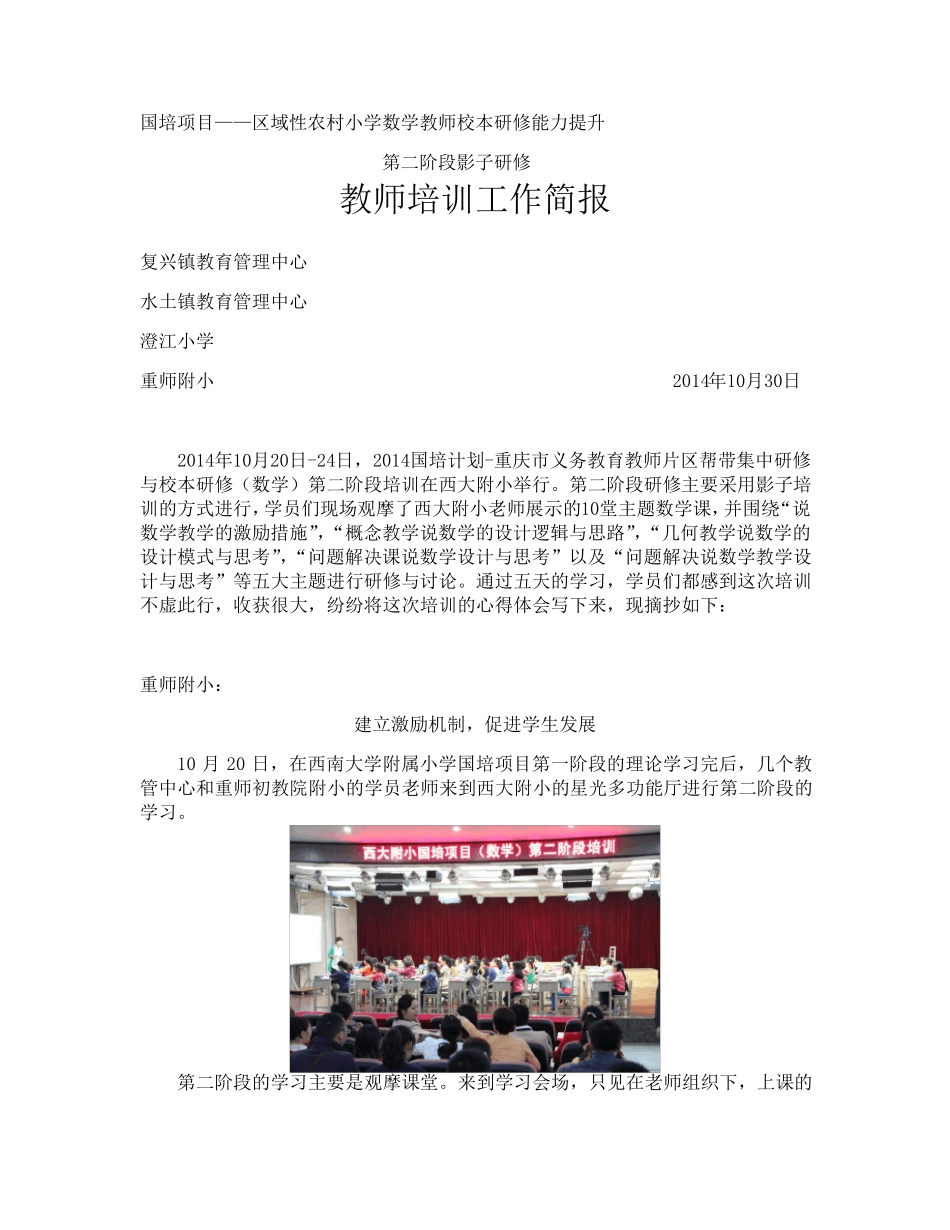 国培项目——区域性农村小学数学教师校本研修能力提升

第二阶段影子研修

教师培训工作简报

复兴镇教育管理中心

水土镇教育管理中心

澄江小学

重师附小　　2014年10月30日

2014年10月20日-24日，2014国培计划-重庆市义务教育教师片区帮带集中研修与校本研修（数学）第二阶段培训在西大附小举行。第二阶段研修主要采用影子培训的方式进行，学员们现场观摩了西大附小老师展示的10堂主题数学课，并围绕“说数学教学的激励措施”，“概念教学说数学的设计逻辑与思路”，“几何教学说数学的设计模式与思考”，“问题解决课说数学设计与思考”以及“问题解决说数学教学设计与思考”等五大主题进行研修与讨论。通过五天的学习，学员们都感到这次培训不虚此行，收获很大，纷纷将这次培训的心得体会写下来，现摘抄如下：

重师附小：

建立激励机制，促进学生发展

10 月 20 日，在西南大学附属小学国培项目第一阶段的理论学习完后，几个教管中心和重师初教院附小的学员老师来到西大附小的星光多功能厅进行第二阶段的学习。

西大附小国培项目（数学）第二阶段培训

第二阶段的学习主要是观摩课堂。来到学习会场，只见在老师组织下，上课的